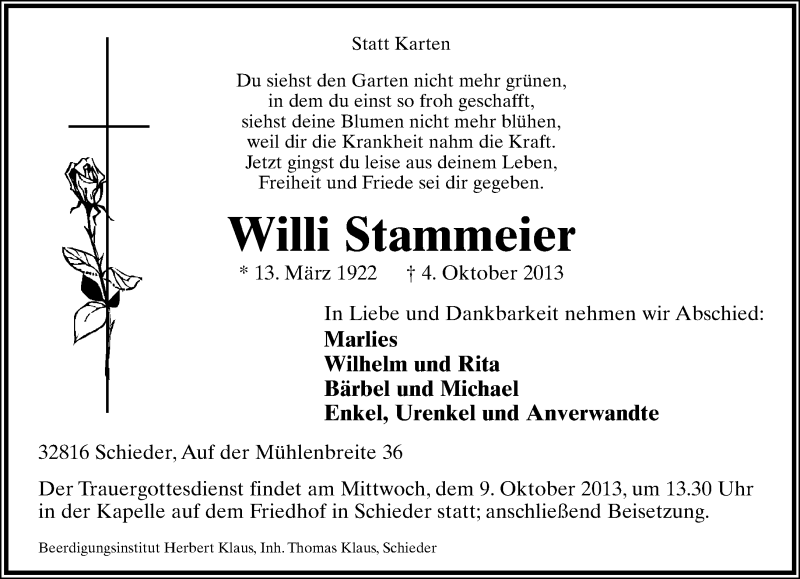 Statt Karten

Du siehst den Garten nicht mehr grünen,
in dem du einst so froh geschafft,
siehst deine Blumen nicht mehr blühen,
weil dir die Krankheit nahm die Kraft.
Jetzt gingst du leise aus deinem Leben,
Freiheit und Friede sei dir gegeben.

Willi Stammeier

* 13. März 1922 † 4. Oktober 2013

In Liebe und Dankbarkeit nehmen wir Abschied:
Marlies
Wilhelm und Rita
Bärbel und Michael
Enkel, Urenkel und Anverwandte

32816 Schieder, Auf der Mühlenbreite 36

Der Trauergottesdienst findet am Mittwoch, dem 9. Oktober 2013, um 13.30 Uhr in der Kapelle auf dem Friedhof in Schieder statt; anschließend Beisetzung.

Beerdigungsinstitut Herbert Klaus, Inh. Thomas Klaus, Schieder